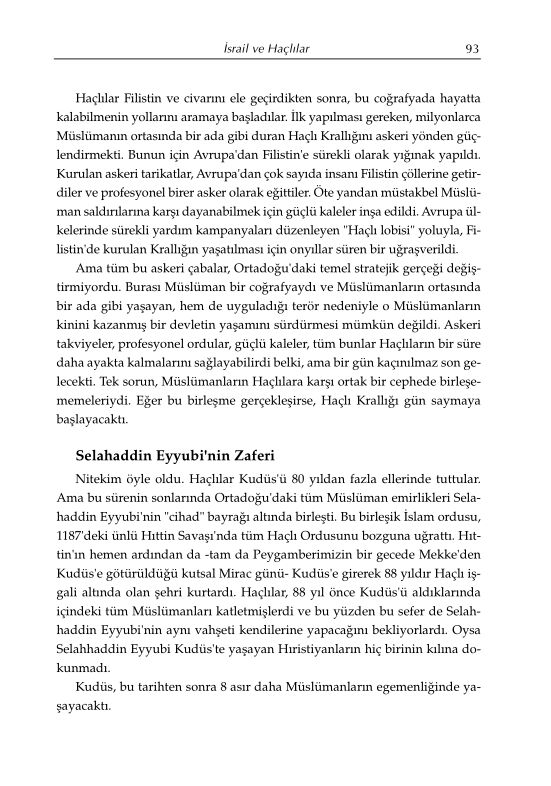 İsrail ve Haçlılar 93

Haçlılar Filistin ve civarını ele geçirdikten sonra, bu coğrafyada hayatta kalabilmenin yollarını aramaya başladılar. İlk yapılması gereken, milyonlarca Müslümanın ortasında bir ada gibi duran Haçlı Krallığını askeri yönden güçlendirmekti. Bunun için Avrupa'dan Filistin'e sürekli olarak yığınak yapıldı. Kurulan askeri tarikatlar, Avrupa'dan çok sayıda insanı Filistin çöllerine getirdiler ve profesyonel birer asker olarak eğittiler. Öte yandan müstakbel Müslüman saldırılarına karşı dayanabilmek için güçlü kaleler inşa edildi. Avrupa ülkelerinde sürekli yardım kampanyaları düzenleyen "Haçlı lobisi" yoluyla, Filistin'de kurulan Krallığın yaşatılması için onyıllar süren bir uğraşverildi.

Ama tüm bu askeri çabalar, Ortadoğu'daki temel stratejik gerçeği değiştirmiyordu. Burası Müslüman bir coğrafyaydı ve Müslümanların ortasında bir ada gibi yaşayan, hem de uyguladığı terör nedeniyle o Müslümanların kinini kazanmış bir devletin yaşamını sürdürmesi mümkün değildi. Askeri takviyeler, profesyonel ordular, güçlü kaleler, tüm bunlar Haçlıların bir süre daha ayakta kalmalarını sağlayabilirdi belki, ama bir gün kaçınılmaz son gelecekti. Tek sorun, Müslümanların Haçlılara karşı ortak bir cephede birleşememeleriydi. Eğer bu birleşme gerçekleşirse, Haçlı Krallığı gün saymaya başlayacaktı.

Selahaddin Eyyubi'nin Zaferi

Nitekim öyle oldu. Haçlılar Kudüs'ü 80 yıldan fazla ellerinde tuttular. Ama bu sürenin sonlarında Ortadoğu'daki tüm Müslüman emirlikleri Selahaddin Eyyubi'nin "cihad" bayrağı altında birleşti. Bu birleşik İslam ordusu, 1187'deki ünlü Hıttin Savaşı'nda tüm Haçlı Ordusunu bozguna uğrattı. Hıttin'ın hemen ardından da -tam da Peygamberimizin bir gecede Mekke'den Kudüs'e götürüldüğü kutsal Mirac günü- Kudüs'e girerek 88 yıldır Haçlı işgali altında olan şehri kurtardı. Haçlılar, 88 yıl önce Kudüs'ü aldıklarında içindeki tüm Müslümanları katletmişlerdi ve bu yüzden bu sefer de Selahhaddin Eyyubi'nin aynı vahşeti kendilerine yapacağını bekliyorlardı. Oysa Selahhaddin Eyyubi Kudüs'te yaşayan Hıristiyanların hiç birinin kılına dokunmadı.

Kudüs, bu tarihten sonra 8 asır daha Müslümanların egemenliğinde yaşayacaktı.